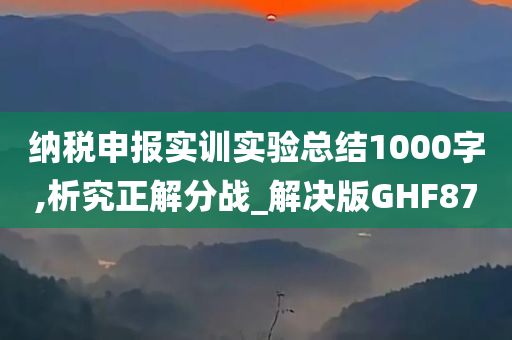 纳税申报实训实验总结1000字,析究正解分战_解决版GHF87